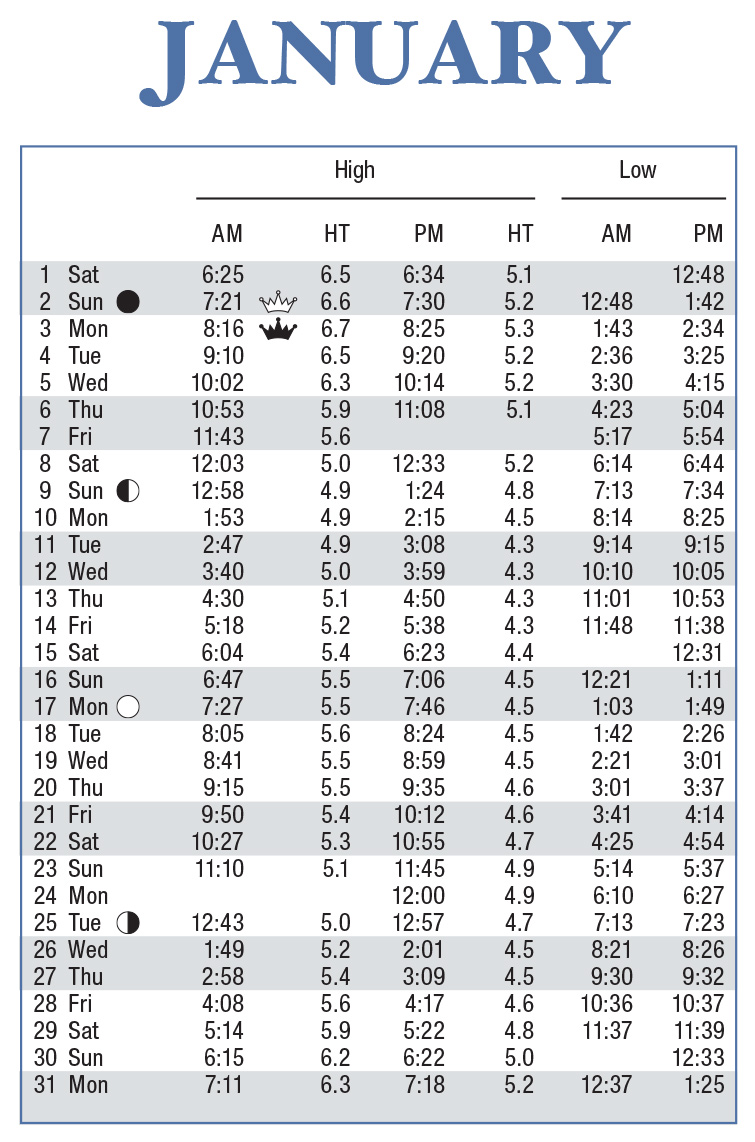 JANUARY

| | | High | | | | Low | |
|---|---|---|---|---|---|---|---|
| | | AM | HT | PM | HT | AM | PM |
| 1 | Sat | 6:25 | 6.5 | 6:34 | 5.1 | | 12:48 |
| 2 | Sun | 7:21 | 6.6 | 7:30 | 5.2 | 12:48 | 1:42 |
| 3 | Mon | 8:16 | 6.7 | 8:25 | 5.3 | 1:43 | 2:34 |
| 4 | Tue | 9:10 | 6.5 | 9:20 | 5.2 | 2:36 | 3:25 |
| 5 | Wed | 10:02 | 6.3 | 10:14 | 5.2 | 3:30 | 4:15 |
| 6 | Thu | 10:53 | 5.9 | 11:08 | 5.1 | 4:23 | 5:04 |
| 7 | Fri | 11:43 | 5.6 | | | 5:17 | 5:54 |
| 8 | Sat | 12:03 | 5.0 | 12:33 | 5.2 | 6:14 | 6:44 |
| 9 | Sun | 12:58 | 4.9 | 1:24 | 4.8 | 7:13 | 7:34 |
| 10 | Mon | 1:53 | 4.9 | 2:15 | 4.5 | 8:14 | 8:25 |
| 11 | Tue | 2:47 | 4.9 | 3:08 | 4.3 | 9:14 | 9:15 |
| 12 | Wed | 3:40 | 5.0 | 3:59 | 4.3 | 10:10 | 10:05 |
| 13 | Thu | 4:30 | 5.1 | 4:50 | 4.3 | 11:01 | 10:53 |
| 14 | Fri | 5:18 | 5.2 | 5:38 | 4.3 | 11:48 | 11:38 |
| 15 | Sat | 6:04 | 5.4 | 6:23 | 4.4 | | 12:31 |
| 16 | Sun | 6:47 | 5.5 | 7:06 | 4.5 | 12:21 | 1:11 |
| 17 | Mon | 7:27 | 5.5 | 7:46 | 4.5 | 1:03 | 1:49 |
| 18 | Tue | 8:05 | 5.6 | 8:24 | 4.5 | 1:42 | 2:26 |
| 19 | Wed | 8:41 | 5.5 | 8:59 | 4.5 | 2:21 | 3:01 |
| 20 | Thu | 9:15 | 5.5 | 9:35 | 4.6 | 3:01 | 3:37 |
| 21 | Fri | 9:50 | 5.4 | 10:12 | 4.6 | 3:41 | 4:14 |
| 22 | Sat | 10:27 | 5.3 | 10:55 | 4.7 | 4:25 | 4:54 |
| 23 | Sun | 11:10 | 5.1 | 11:45 | 4.9 | 5:14 | 5:37 |
| 24 | Mon | | | 12:00 | 4.9 | 6:10 | 6:27 |
| 25 | Tue | 12:43 | 5.0 | 12:57 | 4.7 | 7:13 | 7:23 |
| 26 | Wed | 1:49 | 5.2 | 2:01 | 4.5 | 8:21 | 8:26 |
| 27 | Thu | 2:58 | 5.4 | 3:09 | 4.5 | 9:30 | 9:32 |
| 28 | Fri | 4:08 | 5.6 | 4:17 | 4.6 | 10:36 | 10:37 |
| 29 | Sat | 5:14 | 5.9 | 5:22 | 4.8 | 11:37 | 11:39 |
| 30 | Sun | 6:15 | 6.2 | 6:22 | 5.0 | | 12:33 |
| 31 | Mon | 7:11 | 6.3 | 7:18 | 5.2 | 12:37 | 1:25 |